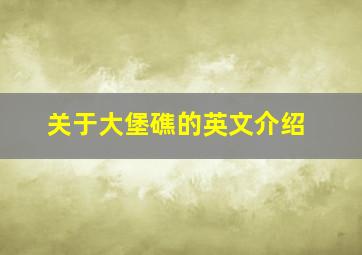 关于大堡礁的英文介绍